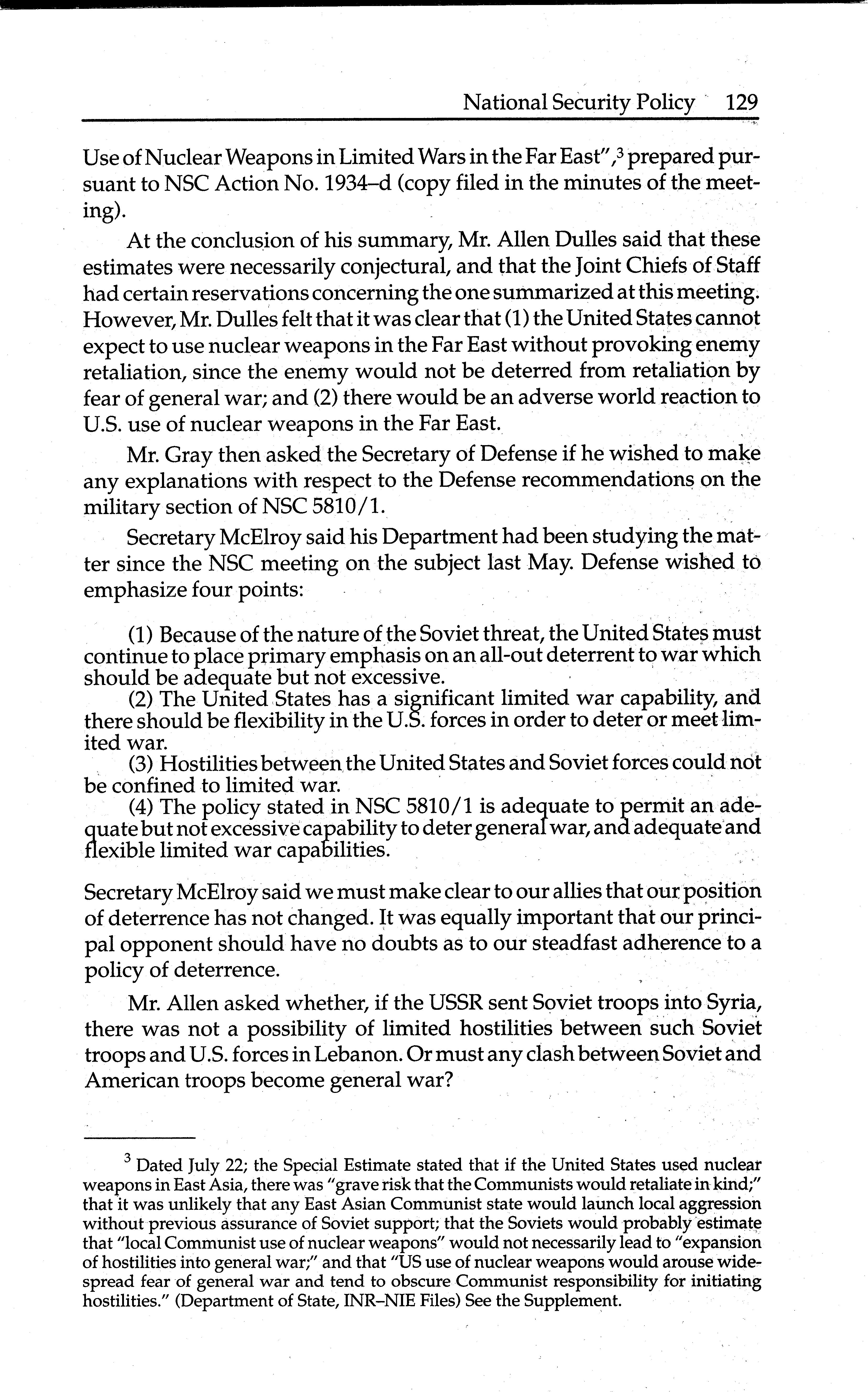 National Security Policy 129

Use of Nuclear Weapons in Limited Wars in the Far East",$^3$ prepared pursuant to NSC Action No. 1934–d (copy filed in the minutes of the meeting).

At the conclusion of his summary, Mr. Allen Dulles said that these estimates were necessarily conjectural, and that the Joint Chiefs of Staff had certain reservations concerning the one summarized at this meeting. However, Mr. Dulles felt that it was clear that (1) the United States cannot expect to use nuclear weapons in the Far East without provoking enemy retaliation, since the enemy would not be deterred from retaliation by fear of general war; and (2) there would be an adverse world reaction to U.S. use of nuclear weapons in the Far East.

Mr. Gray then asked the Secretary of Defense if he wished to make any explanations with respect to the Defense recommendations on the military section of NSC 5810/1.

Secretary McElroy said his Department had been studying the matter since the NSC meeting on the subject last May. Defense wished to emphasize four points:

(1) Because of the nature of the Soviet threat, the United States must continue to place primary emphasis on an all-out deterrent to war which should be adequate but not excessive.

(2) The United States has a significant limited war capability, and there should be flexibility in the U.S. forces in order to deter or meet limited war.

(3) Hostilities between the United States and Soviet forces could not be confined to limited war.

(4) The policy stated in NSC 5810/1 is adequate to permit an adequate but not excessive capability to deter general war, and adequate and flexible limited war capabilities.

Secretary McElroy said we must make clear to our allies that our position of deterrence has not changed. It was equally important that our principal opponent should have no doubts as to our steadfast adherence to a policy of deterrence.

Mr. Allen asked whether, if the USSR sent Soviet troops into Syria, there was not a possibility of limited hostilities between such Soviet troops and U.S. forces in Lebanon. Or must any clash between Soviet and American troops become general war?

$^3$ Dated July 22; the Special Estimate stated that if the United States used nuclear weapons in East Asia, there was "grave risk that the Communists would retaliate in kind;" that it was unlikely that any East Asian Communist state would launch local aggression without previous assurance of Soviet support; that the Soviets would probably estimate that "local Communist use of nuclear weapons" would not necessarily lead to "expansion of hostilities into general war;" and that "US use of nuclear weapons would arouse widespread fear of general war and tend to obscure Communist responsibility for initiating hostilities." (Department of State, INR–NIE Files) See the Supplement.